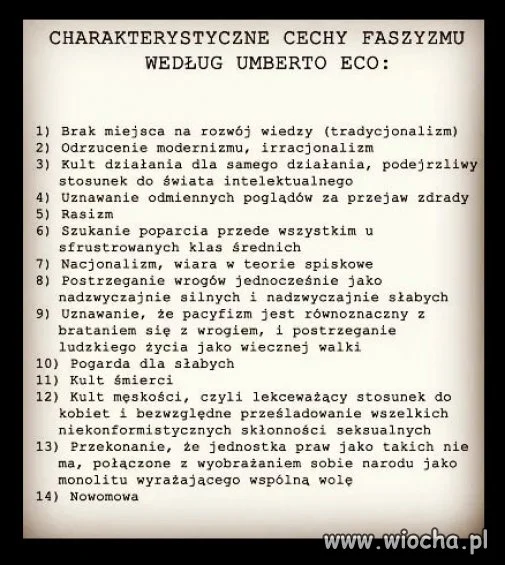 CHARAKTERYSTYCZNE CECHY FASZYZMU WEDŁUG UMBERTO ECO:

1) Brak miejsca na rozwój wiedzy (tradycjonalizm)
2) Odrzucenie modernizmu, irracjonalizm
3) Kult działania dla samego działania, podejrzliwy stosunek do świata intelektualnego
4) Uznawanie odmiennych poglądów za przejaw zdrady
5) Rasizm
6) Szukanie poparcia przede wszystkim u sfrustrowanych klas średnich
7) Nacjonalizm, wiara w teorie spiskowe
8) Postrzeganie wrogów jednocześnie jako nadzwyczajnie silnych i nadzwyczajnie słabych
9) Uznawanie, że pacyfizm jest równoznaczny z brataniem się z wrogiem, i postrzeganie ludzkiego życia jako wiecznej walki
10) Pogarda dla słabych
11) Kult śmierci
12) Kult męskości, czyli lekceważący stosunek do kobiet i bezwzględne prześladowanie wszelkich niekonformistycznych skłonności seksualnych
13) Przekonanie, że jednostka praw jako takich nie ma, połączone z wyobrażaniem sobie narodu jako monolitu wyrażającego wspólną wolę
14) Nowomowa

www.wiocha.pl